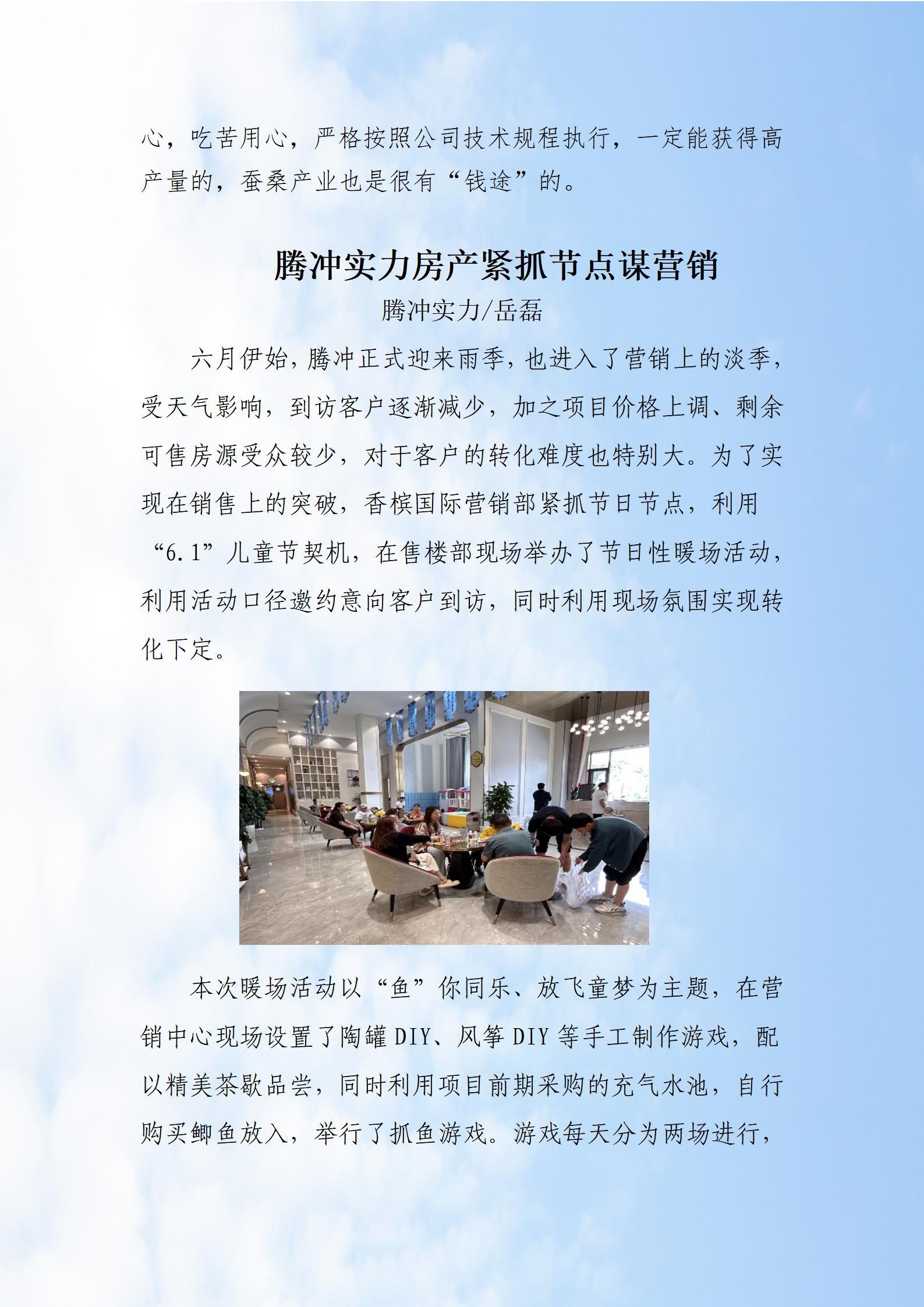 心，吃苦用心，严格按照公司技术规程执行，一定能获得高产量的，蚕桑产业也是很有“钱途”的。

腾冲实力房产紧抓节点谋营销

腾冲实力/岳磊

六月伊始，腾冲正式迎来雨季，也进入了营销上的淡季，受天气影响，到访客户逐渐减少，加之项目价格上调、剩余可售房源受众较少，对于客户的转化难度也特别大。为了实现在销售上的突破，香槟国际营销部紧抓节日节点，利用“6.1”儿童节契机，在售楼部现场举办了节日性暖场活动，利用活动口径邀约意向客户到访，同时利用现场氛围实现转化下定。

本次暖场活动以“鱼”你同乐、放飞童梦为主题，在营销中心现场设置了陶罐DIY、风筝DIY等手工制作游戏，配以精美茶歇品尝，同时利用项目前期采购的充气水池，自行购买鲫鱼放入，举行了抓鱼游戏。游戏每天分为两场进行，